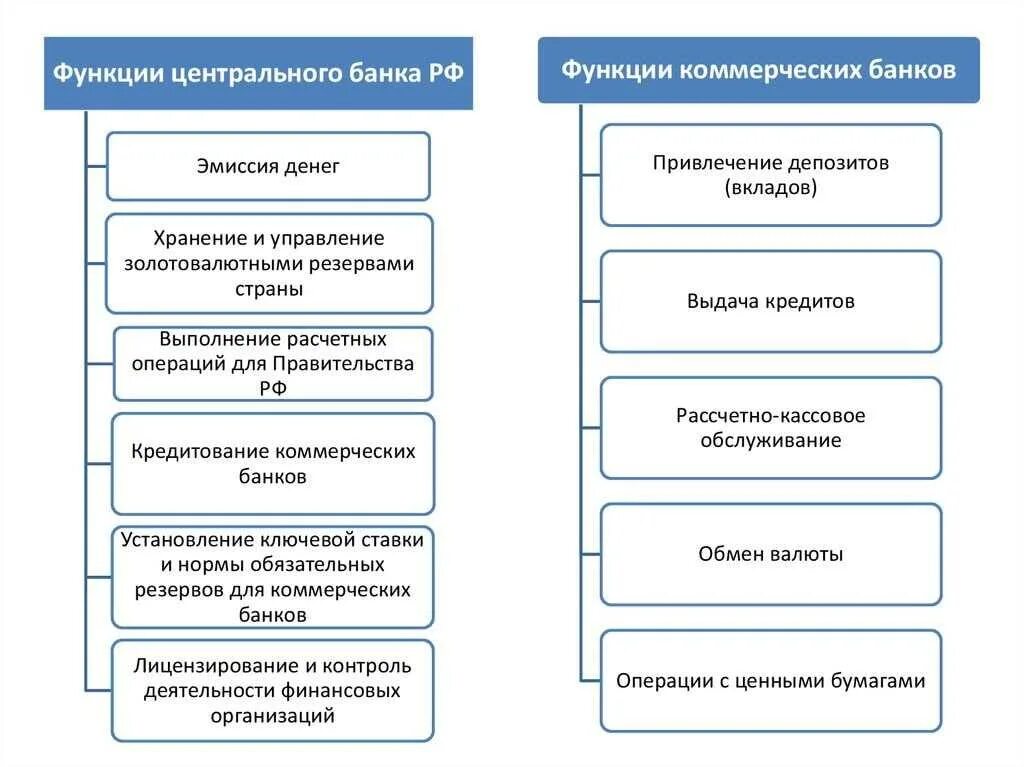 Функции центрального банка РФ

Эмиссия денег

Хранение и управление золотовалютными резервами страны

Выполнение расчетных операций для Правительства РФ

Кредитование коммерческих банков

Установление ключевой ставки и нормы обязательных резервов для коммерческих банков

Лицензирование и контроль деятельности финансовых организаций

Функции коммерческих банков

Привлечение депозитов (вкладов)

Выдача кредитов

Рассчетно-кассовое обслуживание

Обмен валюты

Операции с ценными бумагами